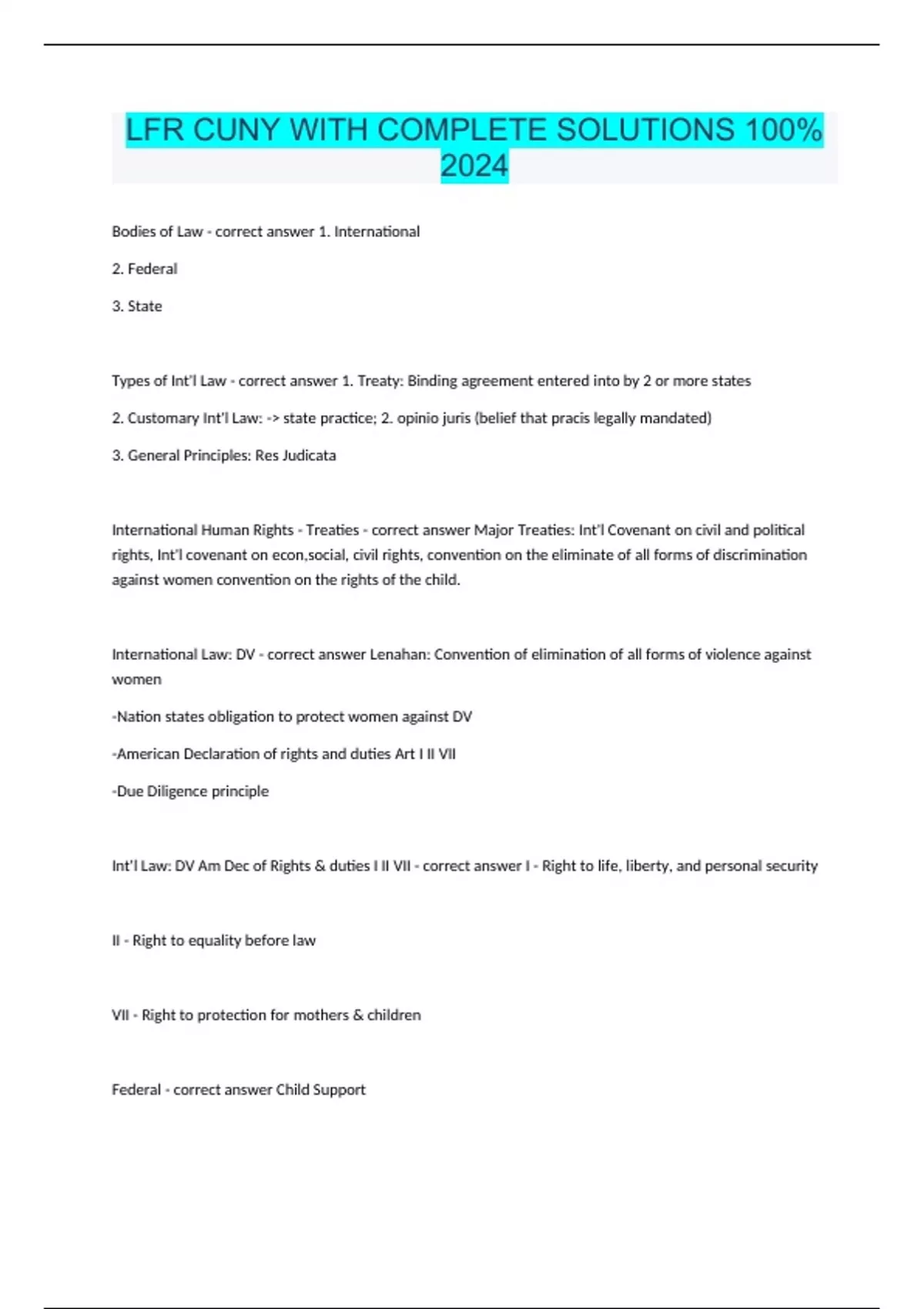 LFR CUNY WITH COMPLETE SOLUTIONS 100% 2024

Bodies of Law - correct answer 1. International

2. Federal

3. State

Types of Int'l Law - correct answer 1. Treaty: Binding agreement entered into by 2 or more states

2. Customary Int'l Law: -> state practice; 2. opinio juris (belief that pracis legally mandated)

3. General Principles: Res Judicata

International Human Rights - Treaties - correct answer Major Treaties: Int'l Covenant on civil and political rights, Int'l covenant on econ,social, civil rights, convention on the eliminate of all forms of discrimination against women convention on the rights of the child.

International Law: DV - correct answer Lenahan: Convention of elimination of all forms of violence against women

-Nation states obligation to protect women against DV

-American Declaration of rights and duties Art I II VII

-Due Diligence principle

Int'l Law: DV Am Dec of Rights & duties I II VII - correct answer I - Right to life, liberty, and personal security

II - Right to equality before law

VII - Right to protection for mothers & children

Federal - correct answer Child Support